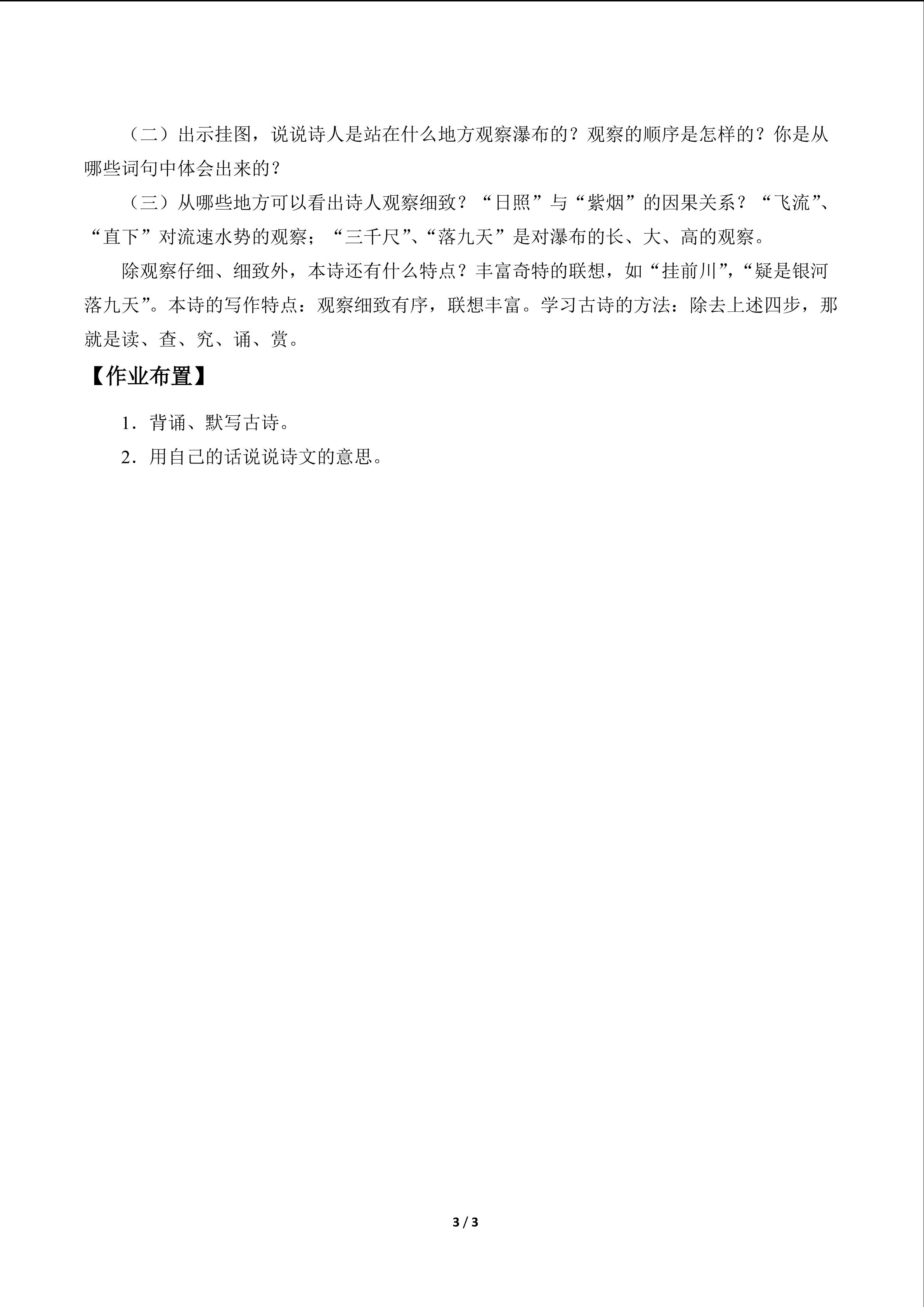 （二）出示挂图，说说诗人是站在什么地方观察瀑布的？观察的顺序是怎样的？你是从哪些词句中体会出来的？

（三）从哪些地方可以看出诗人观察细致？“日照”与“紫烟”的因果关系？“飞流”、“直下”对流速水势的观察；“三千尺”、“落九天”是对瀑布的长、大、高的观察。

除观察仔细、细致外，本诗还有什么特点？丰富奇特的联想，如“挂前川”，“疑是银河落九天”。本诗的写作特点：观察细致有序，联想丰富。学习古诗的方法：除去上述四步，那就是读、查、究、诵、赏。

【作业布置】

1．背诵、默写古诗。

2．用自己的话说说诗文的意思。

3 / 3